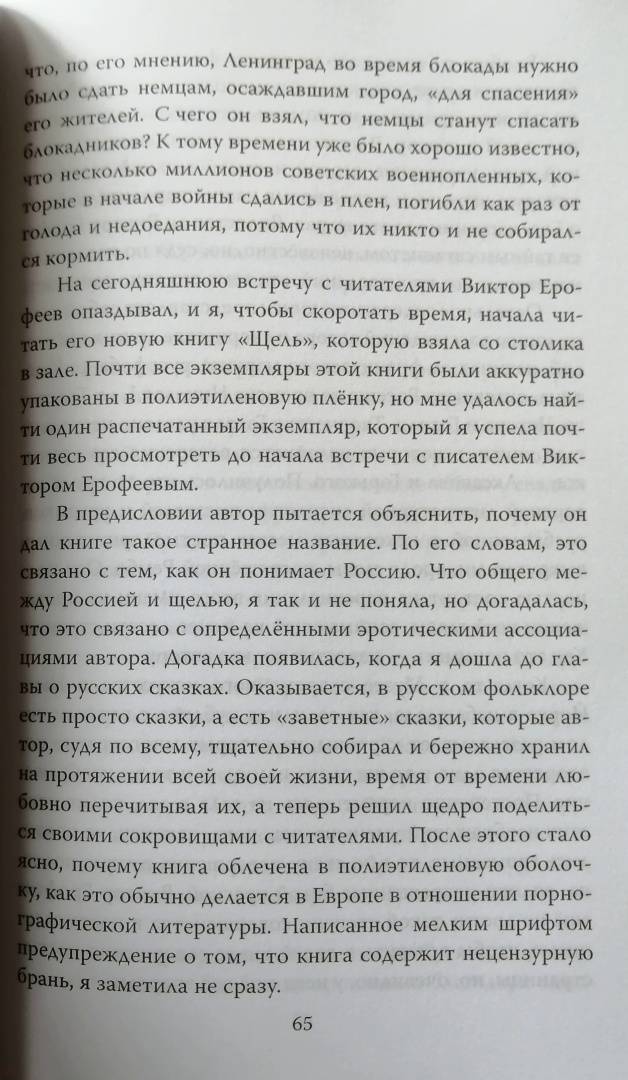 что, по его мнению, Ленинград во время блокады нужно было сдать немцам, осаждавшим город, «для спасения» его жителей. С чего он взял, что немцы станут спасать блокадников? К тому времени уже было хорошо известно, что несколько миллионов советских военнопленных, которые в начале войны сдались в плен, погибли как раз от голода и недоедания, потому что их никто и не собирался кормить.

На сегодняшнюю встречу с читателями Виктор Ерофеев опаздывал, и я, чтобы скоротать время, начала читать его новую книгу «Щель», которую взяла со столика в зале. Почти все экземпляры этой книги были аккуратно упакованы в полиэтиленовую плёнку, но мне удалось найти один распечатанный экземпляр, который я успела почти весь просмотреть до начала встречи с писателем Виктором Ерофеевым.

В предисловии автор пытается объяснить, почему он дал книге такое странное название. По его словам, это связано с тем, как он понимает Россию. Что общего между Россией и щелью, я так и не поняла, но догадалась, что это связано с определёнными эротическими ассоциациями автора. Догадка появилась, когда я дошла до главы о русских сказках. Оказывается, в русском фольклоре есть просто сказки, а есть «заветные» сказки, которые автор, судя по всему, тщательно собирал и бережно хранил на протяжении всей своей жизни, время от времени любовно перечитывая их, а теперь решил щедро поделиться своими сокровищами с читателями. После этого стало ясно, почему книга облечена в полиэтиленовую оболочку, как это обычно делается в Европе в отношении порнографической литературы. Написанное мелким шрифтом предупреждение о том, что книга содержит нецензурную брань, я заметила не сразу.

65